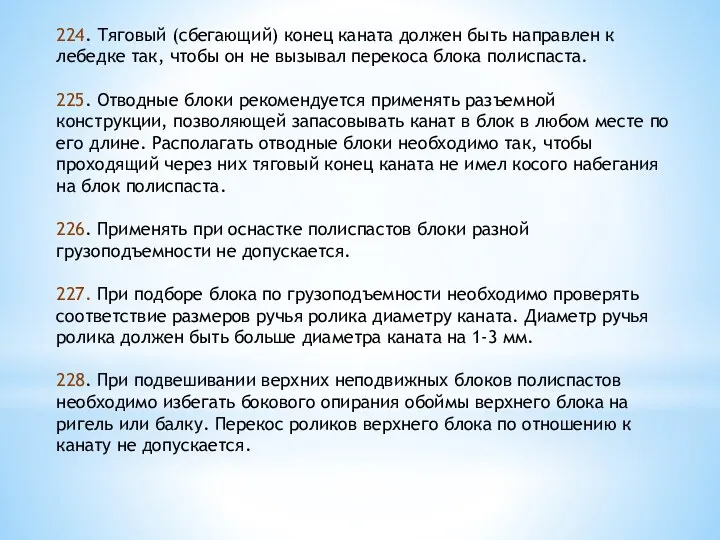 224. Тяговый (сбегающий) конец каната должен быть направлен к лебедке так, чтобы он не вызывал перекоса блока полиспаста.

225. Отводные блоки рекомендуется применять разъемной конструкции, позволяющей запасовывать канат в блок в любом месте по его длине. Располагать отводные блоки необходимо так, чтобы проходящий через них тяговый конец каната не имел косого набегания на блок полиспаста.

226. Применять при оснастке полиспастов блоки разной грузоподъемности не допускается.

227. При подборе блока по грузоподъемности необходимо проверять соответствие размеров ручья ролика диаметру каната. Диаметр ручья ролика должен быть больше диаметра каната на 1-3 мм.

228. При подвешивании верхних неподвижных блоков полиспастов необходимо избегать бокового опирания обоймы верхнего блока на ригель или балку. Перекос роликов верхнего блока по отношению к канату не допускается.